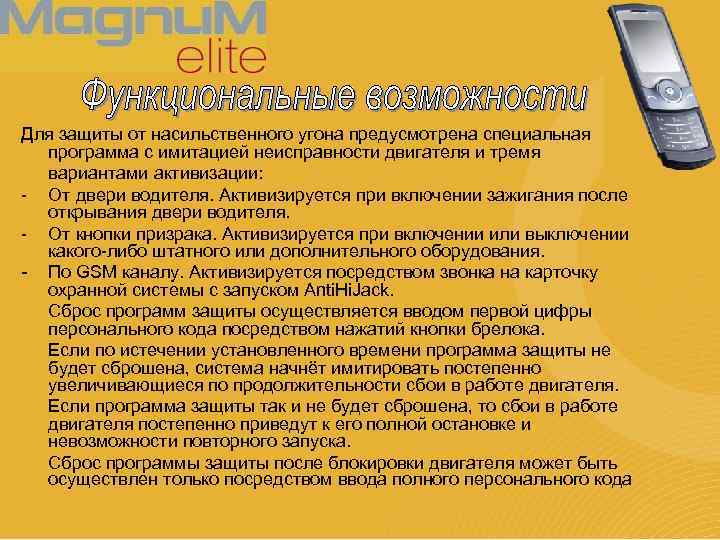 MagnuM
elite

Функциональные возможности

Для защиты от насильственного угона предусмотрена специальная программа с имитацией неисправности двигателя и тремя вариантами активизации:

- От двери водителя. Активизируется при включении зажигания после открывания двери водителя.
- От кнопки призрака. Активизируется при включении или выключении какого-либо штатного или дополнительного оборудования.
- По GSM каналу. Активизируется посредством звонка на карточку охранной системы с запуском AntiHiJack.

Сброс программ защиты осуществляется вводом первой цифры персонального кода посредством нажатий кнопки брелока.

Если по истечении установленного времени программа защиты не будет сброшена, система начнёт имитировать постепенно увеличивающиеся по продолжительности сбои в работе двигателя.

Если программа защиты так и не будет сброшена, то сбои в работе двигателя постепенно приведут к его полной остановке и невозможности повторного запуска.

Сброс программы защиты после блокировки двигателя может быть осуществлен только посредством ввода полного персонального кода